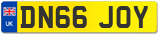 UK
DN66 JOY